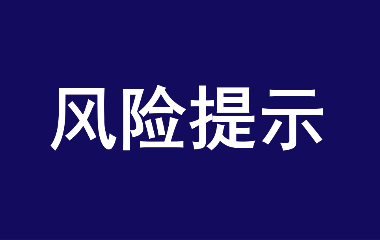 风险提示